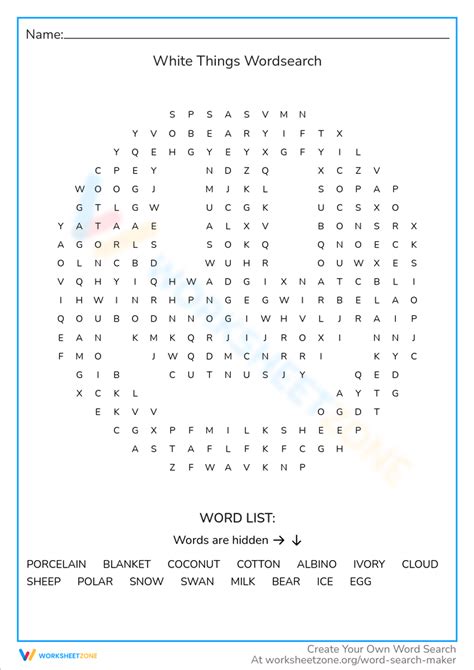 Name:

White Things Wordsearch

S P S A S V M N
Y V O B E A R Y I F T X
Y Q E H G Y E Y X G F Y I L
C P E Y N D Z Q X C Z V
W O O G J M J K L S O P A P
G T L G W U C G K U C S X O
Y A T A A E A L X V B O N S R X
A G O R L S S O K Q Q N O E C K
O L N C B D W U H R O U W X E S
V Q H Y I Q H W A D G I X N A T C B L I
I H W I N R H P N G E G W I R B E L A O
Q O U B O D N N O G I W H V L J R A I P
E A N K M K Q R J I J R O X I N N J
F M O J W Q D M C N R R I K Y C
G I B C U T N U S J Y Q E D
X C K L A Y T G
E K V V O G D T
C G X P F M I L K S H E E P
A S T A F L F K F C G H
Z F W A V K N P

WORD LIST:

Words are hidden → ↓

PORCELAIN BLANKET COCONUT COTTON ALBINO IVORY CLOUD SHEEP POLAR SNOW SWAN MILK BEAR ICE EGG

WORKSHEETZONE

Create Your Own Word Search
At worksheetzone.org/word-search-maker